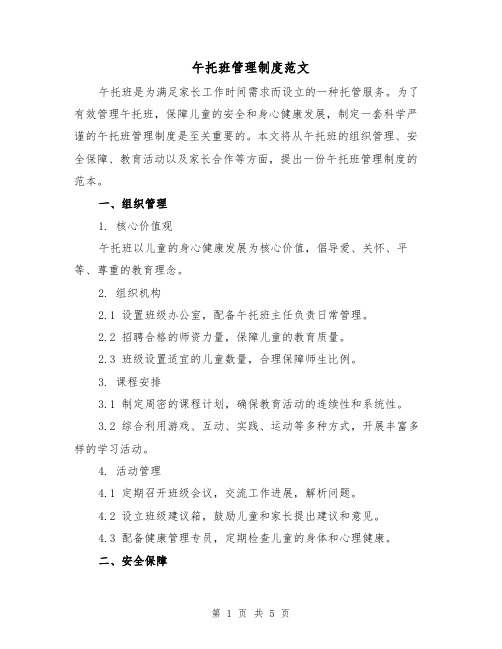 午托班管理制度范文

午托班是为满足家长工作时间需求而设立的一种托管服务。为了有效管理午托班，保障儿童的安全和身心健康发展，制定一套科学严谨的午托班管理制度是至关重要的。本文将从午托班的组织管理、安全保障、教育活动以及家长合作等方面，提出一份午托班管理制度的范本。

一、组织管理

1. 核心价值观

午托班以儿童的身心健康发展为核心价值，倡导爱、关怀、平等、尊重的教育理念。

2. 组织机构

2.1 设置班级办公室，配备午托班主任负责日常管理。

2.2 招聘合格的师资力量，保障儿童的教育质量。

2.3 班级设置适宜的儿童数量，合理保障师生比例。

3. 课程安排

3.1 制定周密的课程计划，确保教育活动的连续性和系统性。

3.2 综合利用游戏、互动、实践、运动等多种方式，开展丰富多样的学习活动。

4. 活动管理

4.1 定期召开班级会议，交流工作进展，解析问题。

4.2 设立班级建议箱，鼓励儿童和家长提出建议和意见。

4.3 配备健康管理专员，定期检查儿童的身体和心理健康。

二、安全保障

第 1 页 共 5 页